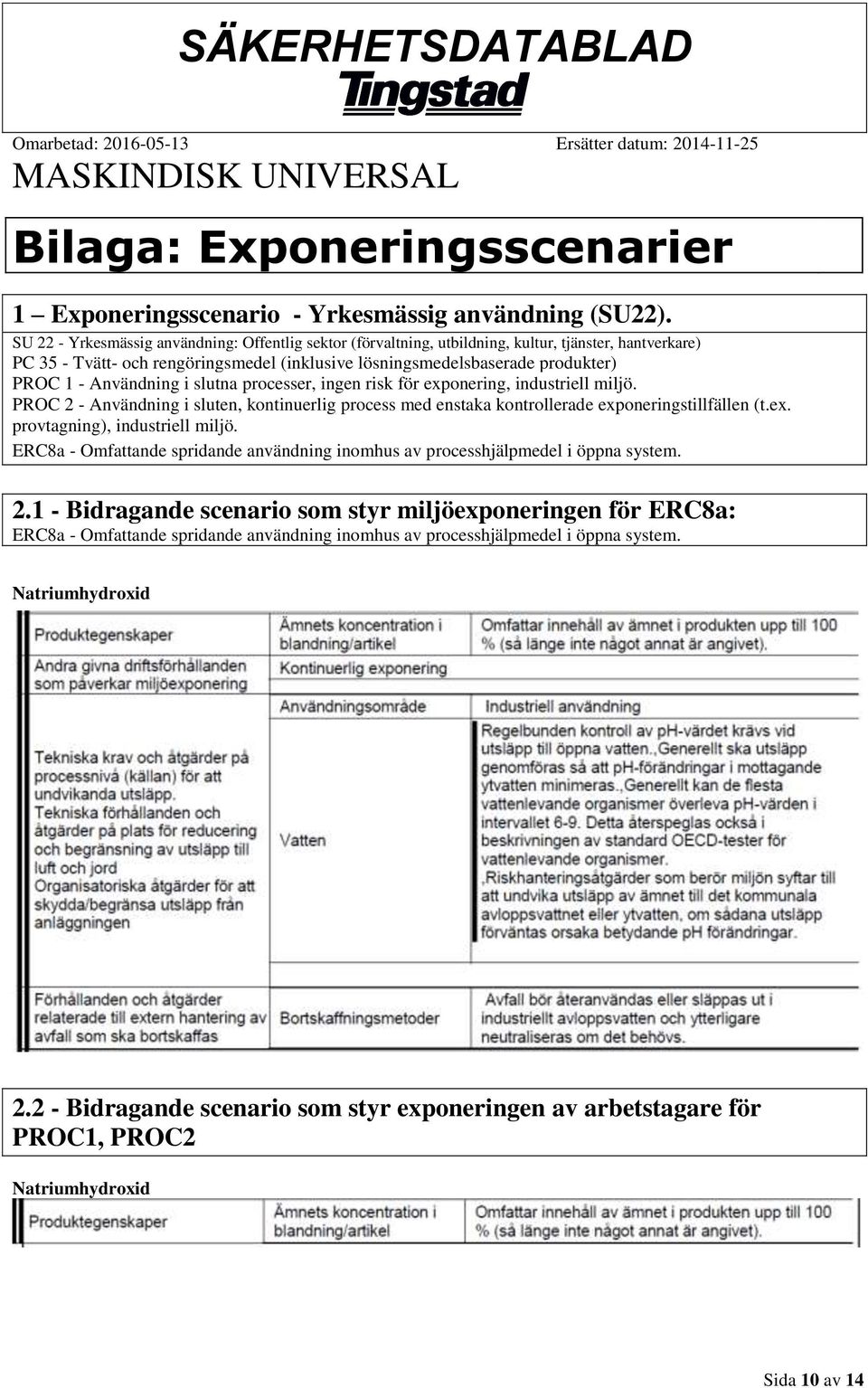 SÄKERHETSDATABLAD
Tingstad

Omarbetad: 2016-05-13 Ersätter datum: 2014-11-25

MASKINDISK UNIVERSAL

Bilaga: Exponeringsscenarier

1 – Exponeringsscenario - Yrkesmässig användning (SU22).

SU 22 - Yrkesmässig användning: Offentlig sektor (förvaltning, utbildning, kultur, tjänster, hantverkare)
PC 35 - Tvätt- och rengöringsmedel (inklusive lösningsmedelsbaserade produkter)
PROC 1 - Användning i slutna processer, ingen risk för exponering, industriell miljö.
PROC 2 - Användning i sluten, kontinuerlig process med enstaka kontrollerade exponeringstillfällen (t.ex. provtagning), industriell miljö.
ERC8a - Omfattande spridande användning inomhus av processhjälpmedel i öppna system.

2.1 - Bidragande scenario som styr miljöexponeringen för ERC8a:
ERC8a - Omfattande spridande användning inomhus av processhjälpmedel i öppna system.

Natriumhydroxid

| Produktegenskaper | Ämnets koncentration i blandning/artikel | Omfattar innehåll av ämnet i produkten upp till 100 % (så länge inte något annat är angivet). |
|---|---|---|
| Andra givna driftsförhållanden som påverkar miljöexponering | Kontinuerlig exponering | |
| | Användningsområde | Industriell användning |
| Tekniska krav och åtgärder på processnivå (källan) för att undvikanda utsläpp. Tekniska förhållanden och åtgärder på plats för reducering och begränsning av utsläpp till luft och jord Organisatoriska åtgärder för att skydda/begränsa utsläpp från anläggningen | Vatten | Regelbunden kontroll av pH-värdet krävs vid utsläpp till öppna vatten.,Generellt ska utsläpp genomföras så att pH-förändringar i mottagande ytvatten minimeras.,Generellt kan de flesta vattenlevande organismer överleva pH-värden i intervallet 6-9. Detta återspeglas också i beskrivningen av standard OECD-tester för vattenlevande organismer. ,Riskhanteringsåtgärder som berör miljön syftar till att undvika utsläpp av ämnet till det kommunala avloppsvattnet eller ytvatten, om sådana utsläpp förväntas orsaka betydande pH förändringar. |
| Förhållanden och åtgärder relaterade till extern hantering av avfall som ska bortskaffas | Bortskaffningsmetoder | Avfall bör återanvändas eller släppas ut i industriellt avloppsvatten och ytterligare neutraliseras om det behövs. |

2.2 - Bidragande scenario som styr exponeringen av arbetstagare för PROC1, PROC2

Natriumhydroxid

| Produktegenskaper | Ämnets koncentration i blandning/artikel | Omfattar innehåll av ämnet i produkten upp till 100 % (så länge inte något annat är angivet). |
|---|---|---|

Sida 10 av 14